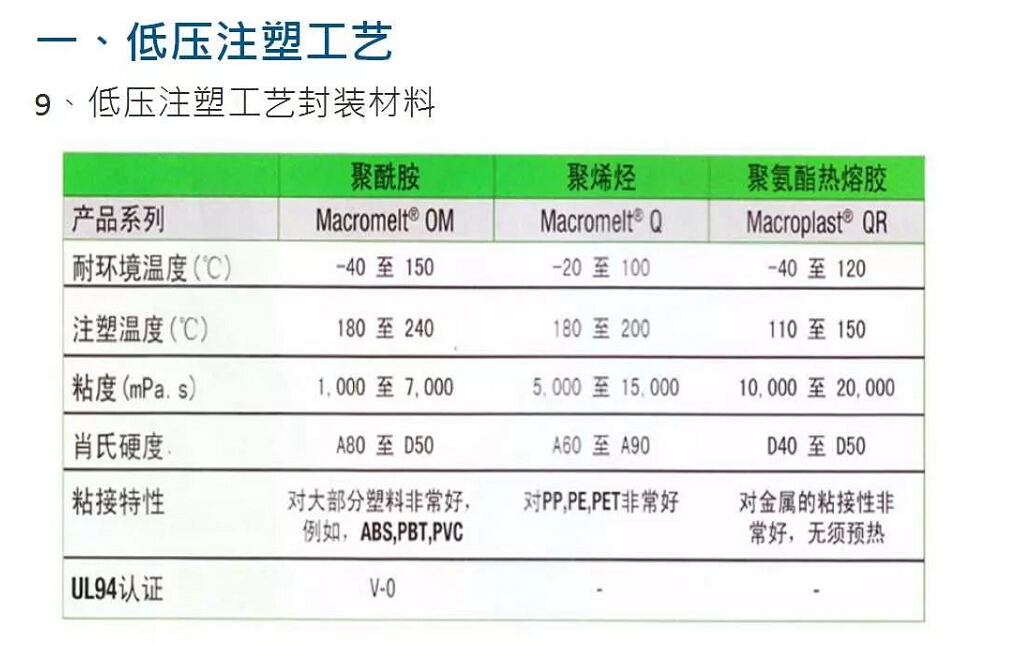 一、低压注塑工艺

9、低压注塑工艺封装材料

|  | 聚酰胺 | 聚烯烃 | 聚氨酯热熔胶 |
|---|---|---|---|
| 产品系列 | Macromelt® OM | Macromelt® Q | Macroplast® QR |
| 耐环境温度(℃) | -40 至 150 | -20 至 100 | -40 至 120 |
| 注塑温度(℃) | 180 至 240 | 180 至 200 | 110 至 150 |
| 粘度(mPa. s) | 1,000 至 7,000 | 5,000 至 15,000 | 10,000 至 20,000 |
| 肖氏硬度 | A80 至 D50 | A60 至 A90 | D40 至 D50 |
| 粘接特性 | 对大部分塑料非常好，例如，ABS,PBT,PVC | 对PP,PE,PET非常好 | 对金属的粘接性非常好，无须预热 |
| UL94认证 | V-0 | - | - |